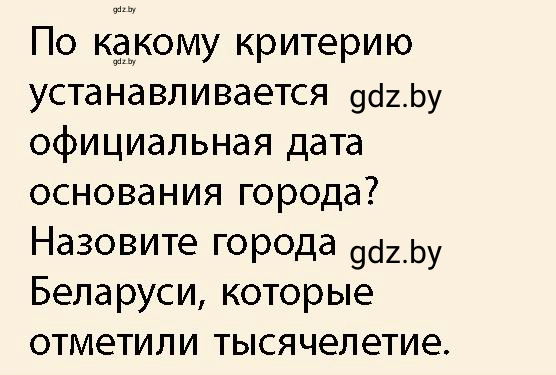 gdz.by

По какому критерию
gdz.by
устанавливается gdz.by официальная дата основания города? Назовите города gdz.by Беларуси, которые отметили тысячелетие.